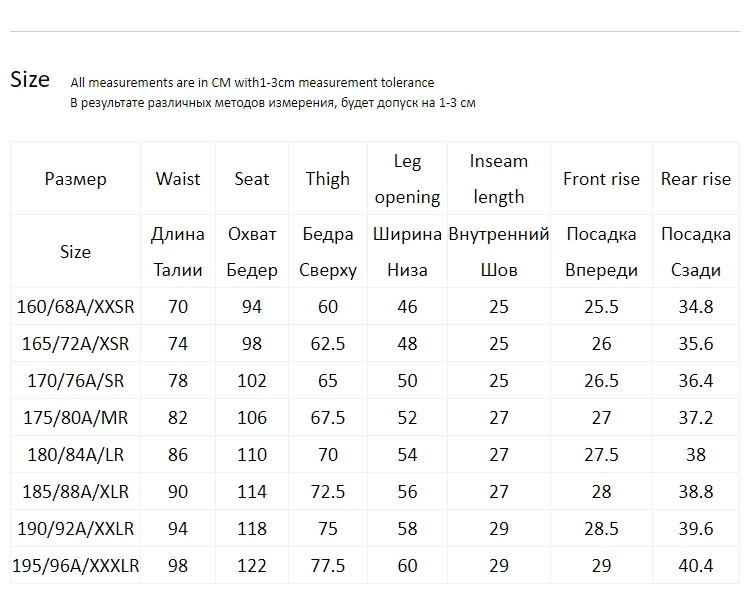 Size All measurements are in CM with1-3cm measurement tolerance
В результате различных методов измерения, будет допуск на 1-3 см

| Размер | Waist | Seat | Thigh | Leg opening | Inseam length | Front rise | Rear rise |
|---|---|---|---|---|---|---|---|
| Size | Длина Талии | Охват Бедер | Бедра Сверху | Ширина Низа | Внутренний Шов | Посадка Впереди | Посадка Сзади |
| 160/68A/XXSR | 70 | 94 | 60 | 46 | 25 | 25.5 | 34.8 |
| 165/72A/XSR | 74 | 98 | 62.5 | 48 | 25 | 26 | 35.6 |
| 170/76A/SR | 78 | 102 | 65 | 50 | 25 | 26.5 | 36.4 |
| 175/80A/MR | 82 | 106 | 67.5 | 52 | 27 | 27 | 37.2 |
| 180/84A/LR | 86 | 110 | 70 | 54 | 27 | 27.5 | 38 |
| 185/88A/XLR | 90 | 114 | 72.5 | 56 | 27 | 28 | 38.8 |
| 190/92A/XXLR | 94 | 118 | 75 | 58 | 29 | 28.5 | 39.6 |
| 195/96A/XXXLR | 98 | 122 | 77.5 | 60 | 29 | 29 | 40.4 |